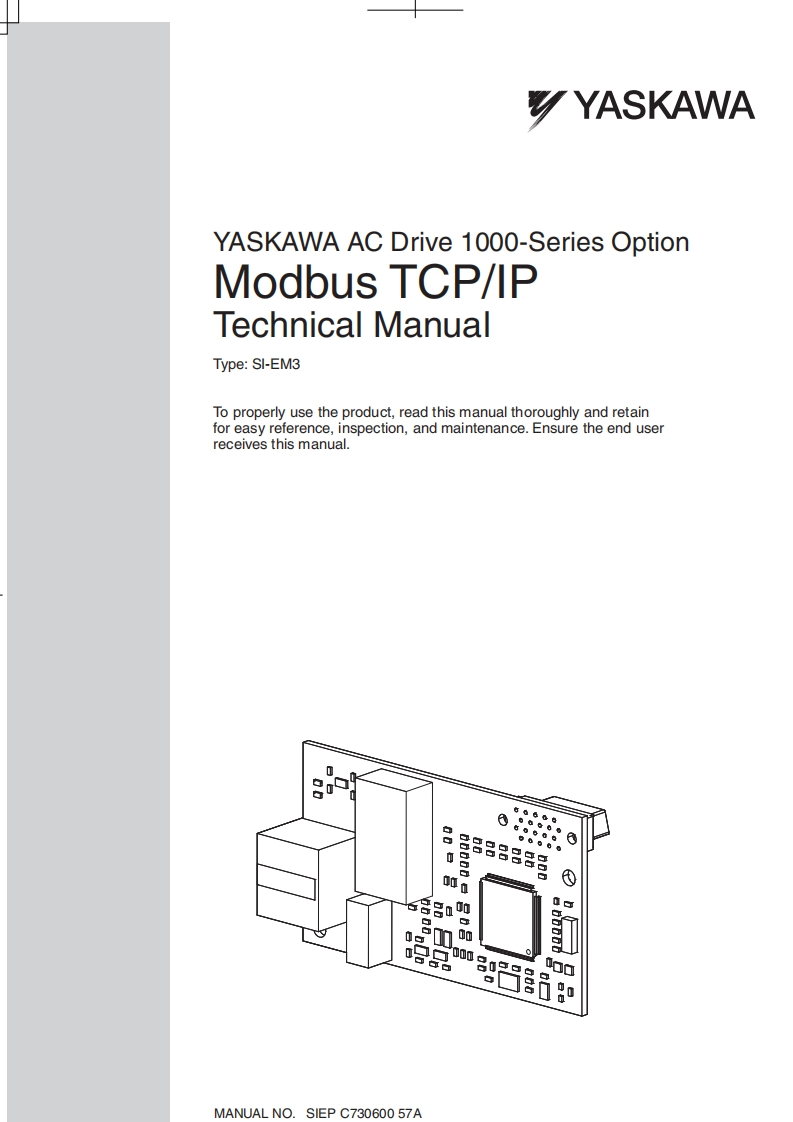 YASKAWA

YASKAWA AC Drive 1000-Series Option
Modbus TCP/IP
Technical Manual

Type: SI-EM3

To properly use the product, read this manual thoroughly and retain for easy reference, inspection, and maintenance. Ensure the end user receives this manual.

MANUAL NO. SIEP C730600 57A